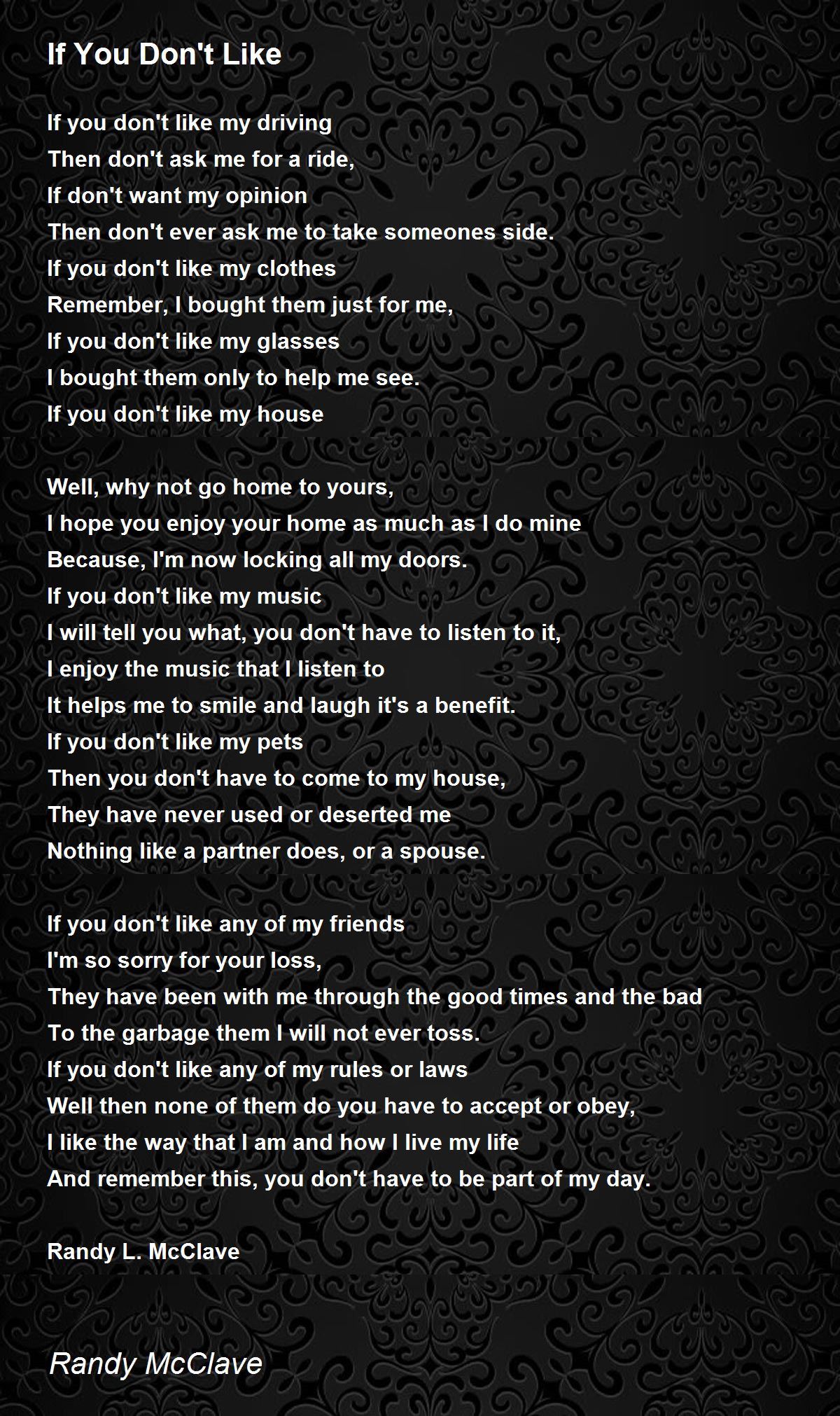 If You Don't Like

If you don't like my driving
Then don't ask me for a ride,
If don't want my opinion
Then don't ever ask me to take someones side.
If you don't like my clothes
Remember, I bought them just for me,
If you don't like my glasses
I bought them only to help me see.
If you don't like my house

Well, why not go home to yours,
I hope you enjoy your home as much as I do mine
Because, I'm now locking all my doors.
If you don't like my music
I will tell you what, you don't have to listen to it,
I enjoy the music that I listen to
It helps me to smile and laugh it's a benefit.
If you don't like my pets
Then you don't have to come to my house,
They have never used or deserted me
Nothing like a partner does, or a spouse.

If you don't like any of my friends
I'm so sorry for your loss,
They have been with me through the good times and the bad
To the garbage them I will not ever toss.
If you don't like any of my rules or laws
Well then none of them do you have to accept or obey,
I like the way that I am and how I live my life
And remember this, you don't have to be part of my day.

Randy L. McClave

Randy McClave